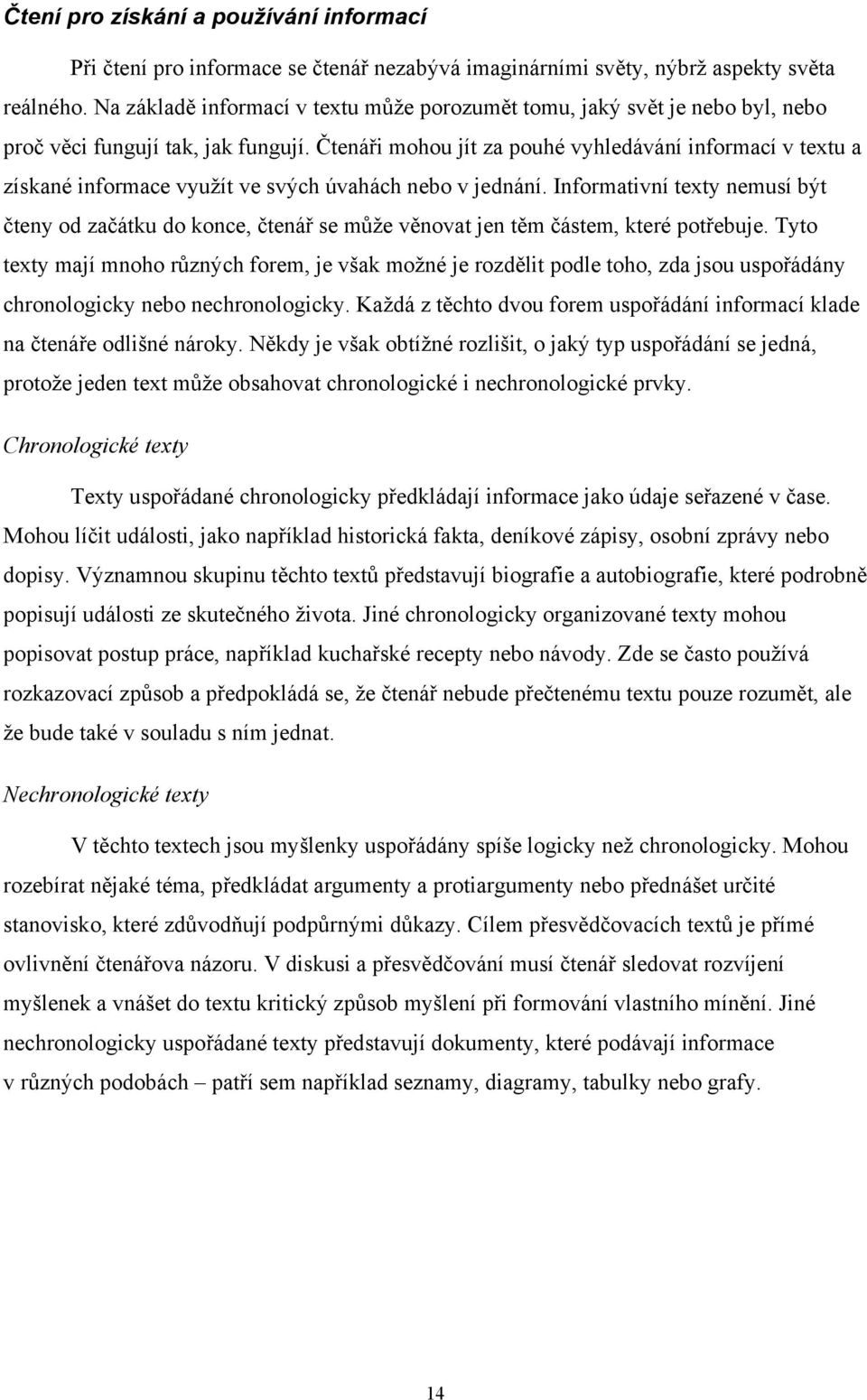 Čtení pro získání a používání informací

Při čtení pro informace se čtenář nezabývá imaginárními světy, nýbrž aspekty světa reálného. Na základě informací v textu může porozumět tomu, jaký svět je nebo byl, nebo proč věci fungují tak, jak fungují. Čtenáři mohou jít za pouhé vyhledávání informací v textu a získané informace využít ve svých úvahách nebo v jednání. Informativní texty nemusí být čteny od začátku do konce, čtenář se může věnovat jen těm částem, které potřebuje. Tyto texty mají mnoho různých forem, je však možné je rozdělit podle toho, zda jsou uspořádány chronologicky nebo nechronologicky. Každá z těchto dvou forem uspořádání informací klade na čtenáře odlišné nároky. Někdy je však obtížné rozlišit, o jaký typ uspořádání se jedná, protože jeden text může obsahovat chronologické i nechronologické prvky.

Chronologické texty

Texty uspořádané chronologicky předkládají informace jako údaje seřazené v čase. Mohou líčit události, jako například historická fakta, deníkové zápisy, osobní zprávy nebo dopisy. Významnou skupinu těchto textů představují biografie a autobiografie, které podrobně popisují události ze skutečného života. Jiné chronologicky organizované texty mohou popisovat postup práce, například kuchařské recepty nebo návody. Zde se často používá rozkazovací způsob a předpokládá se, že čtenář nebude přečtenému textu pouze rozumět, ale že bude také v souladu s ním jednat.

Nechronologické texty

V těchto textech jsou myšlenky uspořádány spíše logicky než chronologicky. Mohou rozebírat nějaké téma, předkládat argumenty a protiargumenty nebo přednášet určité stanovisko, které zdůvodňují podpůrnými důkazy. Cílem přesvědčovacích textů je přímé ovlivnění čtenářova názoru. V diskusi a přesvědčování musí čtenář sledovat rozvíjení myšlenek a vnášet do textu kritický způsob myšlení při formování vlastního mínění. Jiné nechronologicky uspořádané texty představují dokumenty, které podávají informace v různých podobách – patří sem například seznamy, diagramy, tabulky nebo grafy.

14